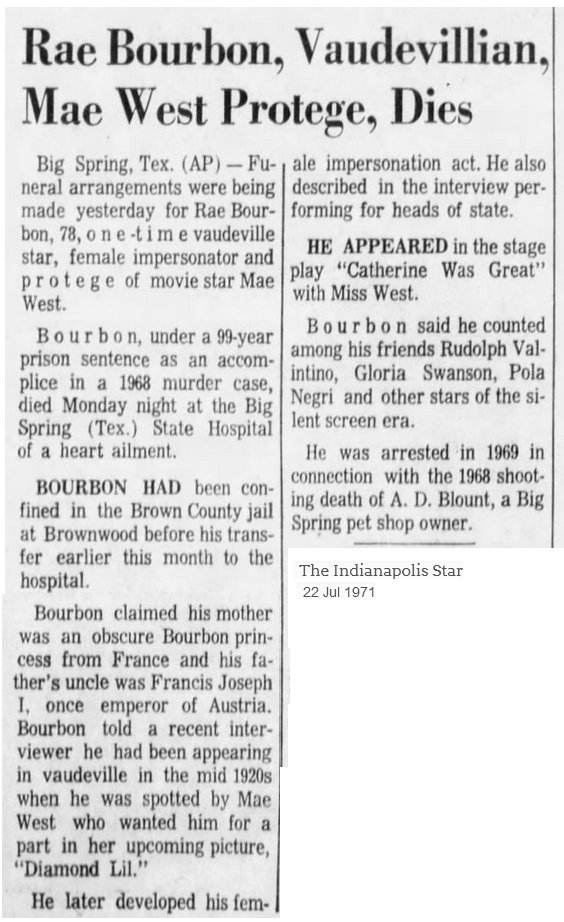 Rae Bourbon, Vaudevillian, Mae West Protege, Dies

Big Spring, Tex. (AP) — Funeral arrangements were being made yesterday for Rae Bourbon, 78, one-time vaudeville star, female impersonator and protege of movie star Mae West.

Bourbon, under a 99-year prison sentence as an accomplice in a 1968 murder case, died Monday night at the Big Spring (Tex.) State Hospital of a heart ailment.

BOURBON HAD been confined in the Brown County jail at Brownwood before his transfer earlier this month to the hospital.

Bourbon claimed his mother was an obscure Bourbon princess from France and his father's uncle was Francis Joseph I, once emperor of Austria. Bourbon told a recent interviewer he had been appearing in vaudeville in the mid 1920s when he was spotted by Mae West who wanted him for a part in her upcoming picture, "Diamond Lil."

He later developed his female impersonation act. He also described in the interview performing for heads of state.

HE APPEARED in the stage play "Catherine Was Great" with Miss West.

Bourbon said he counted among his friends Rudolph Valintino, Gloria Swanson, Pola Negri and other stars of the silent screen era.

He was arrested in 1969 in connection with the 1968 shooting death of A. D. Blount, a Big Spring pet shop owner.

The Indianapolis Star
22 Jul 1971